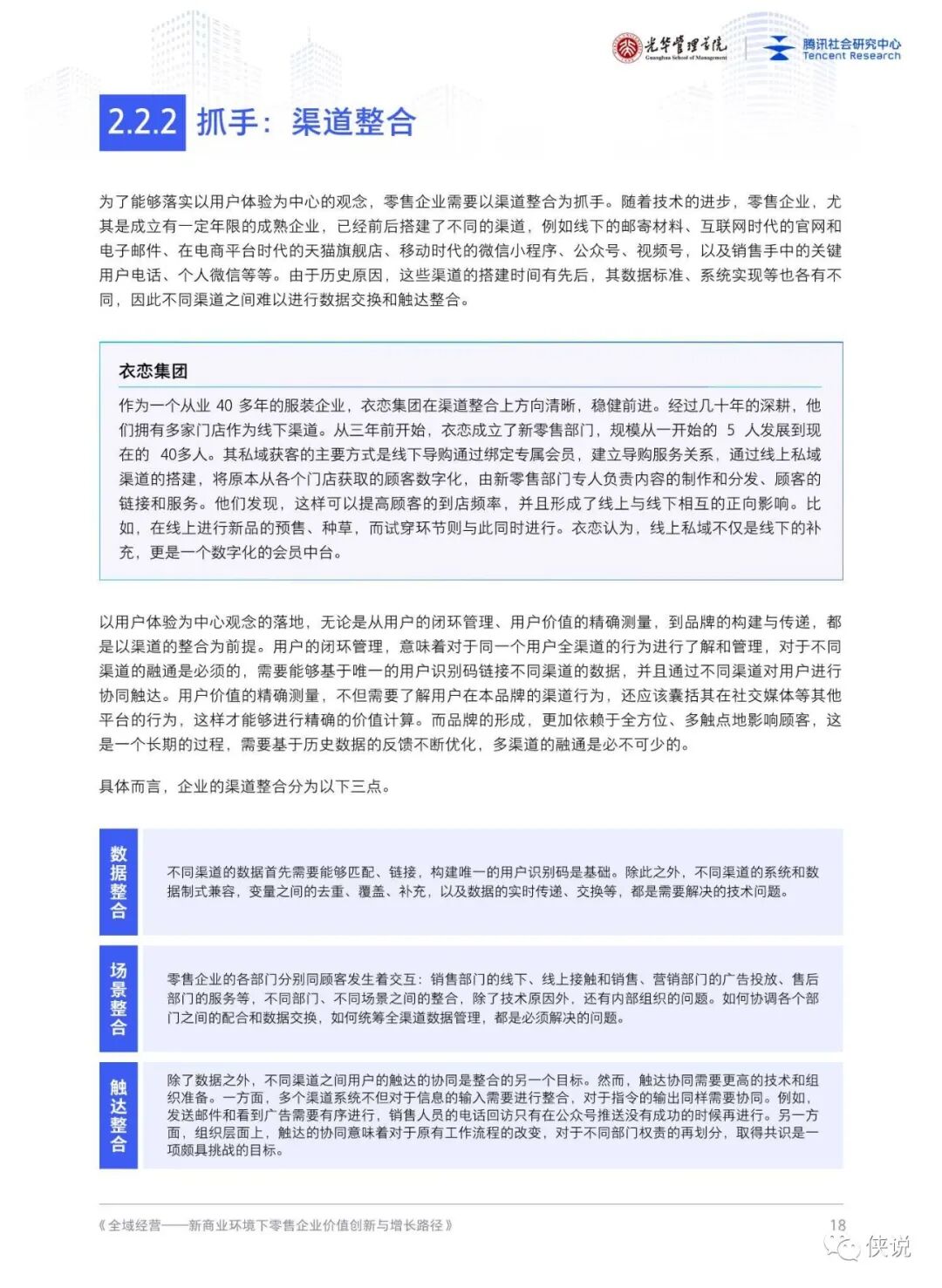 光华管理学院
Guanghua School of Management
腾讯社会研究中心
Tencent Research

2.2.2 抓手：渠道整合

为了能够落实以用户体验为中心的观念，零售企业需要以渠道整合为抓手。随着技术的进步，零售企业，尤其是成立有一定年限的成熟企业，已经前后搭建了不同的渠道，例如线下的邮寄材料、互联网时代的官网和电子邮件、在电商平台时代的天猫旗舰店、移动时代的微信小程序、公众号、视频号，以及销售手中的关键用户电话、个人微信等等。由于历史原因，这些渠道的搭建时间有先后，其数据标准、系统实现等也各有不同，因此不同渠道之间难以进行数据交换和触达整合。

衣恋集团

作为一个从业 40 多年的服装企业，衣恋集团在渠道整合上方向清晰，稳健前进。经过几十年的深耕，他们拥有多家门店作为线下渠道。从三年前开始，衣恋成立了新零售部门，规模从一开始的 5 人发展到现在的 40多人。其私域获客的主要方式是线下导购通过绑定专属会员，建立导购服务关系，通过线上私域渠道的搭建，将原本从各个门店获取的顾客数字化，由新零售部门专人负责内容的制作和分发、顾客的链接和服务。他们发现，这样可以提高顾客的到店频率，并且形成了线上与线下相互的正向影响。比如，在线上进行新品的预售、种草，而试穿环节则与此同时进行。衣恋认为，线上私域不仅是线下的补充，更是一个数字化的会员中台。

以用户体验为中心观念的落地，无论是从用户的闭环管理、用户价值的精确测量，到品牌的构建与传递，都是以渠道的整合为前提。用户的闭环管理，意味着对于同一个用户全渠道的行为进行了解和管理，对于不同渠道的融通是必须的，需要能够基于唯一的用户识别码链接不同渠道的数据，并且通过不同渠道对用户进行协同触达。用户价值的精确测量，不但需要了解用户在本品牌的渠道行为，还应该囊括其在社交媒体等其他平台的行为，这样才能够进行精确的价值计算。而品牌的形成，更加依赖于全方位、多触点地影响顾客，这是一个长期的过程，需要基于历史数据的反馈不断优化，多渠道的融通是必不可少的。

具体而言，企业的渠道整合分为以下三点。

数据整合
不同渠道的数据首先需要能够匹配、链接，构建唯一的用户识别码是基础。除此之外，不同渠道的系统和数据制式兼容，变量之间的去重、覆盖、补充，以及数据的实时传递、交换等，都是需要解决的技术问题。

场景整合
零售企业的各部门分别同顾客发生着交互：销售部门的线下、线上接触和销售、营销部门的广告投放、售后部门的服务等，不同部门、不同场景之间的整合，除了技术原因外，还有内部组织的问题。如何协调各个部门之间的配合和数据交换，如何统筹全渠道数据管理，都是必须解决的问题。

触达整合
除了数据之外，不同渠道之间用户的触达的协同是整合的另一个目标。然而，触达协同需要更高的技术和组织准备。一方面，多个渠道系统不但对于信息的输入需要进行整合，对于指令的输出同样需要协同。例如，发送邮件和看到广告需要有序进行，销售人员的电话回访只有在公众号推送没有成功的时候再进行。另一方面，组织层面上，触达的协同意味着对于原有工作流程的改变，对于不同部门权责的再划分，取得共识是一项颇具挑战的目标。

《全域经营——新商业环境下零售企业价值创新与增长路径》
18
侠说